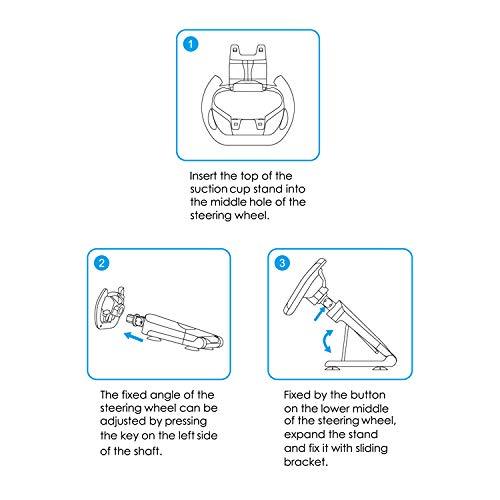 1

Insert the top of the suction cup stand into the middle hole of the steering wheel.

2

The fixed angle of the steering wheel can be adjusted by pressing the key on the left side of the shaft.

3

Fixed by the button on the lower middle of the steering wheel, expand the stand and fix it with sliding bracket.